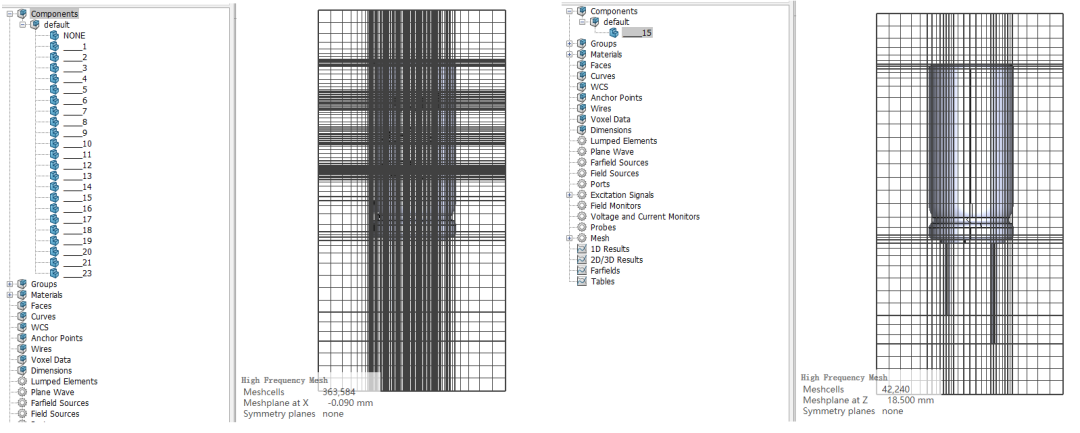 Components
default
NONE
____1
____2
____3
____4
____5
____6
____7
____8
____9
____10
____11
____12
____13
____14
____15
____16
____17
____18
____19
____20
____21
____23
Groups
Materials
Faces
Curves
WCS
Anchor Points
Wires
Voxel Data
Dimensions
Lumped Elements
Plane Wave
Farfield Sources
Field Sources

High Frequency Mesh
Meshcells 363,584
Meshplane at X -0.090 mm
Symmetry planes none

Components
default
____15
Groups
Materials
Faces
Curves
WCS
Anchor Points
Wires
Voxel Data
Dimensions
Lumped Elements
Plane Wave
Farfield Sources
Field Sources
Ports
Excitation Signals
Field Monitors
Voltage and Current Monitors
Probes
Mesh
1D Results
2D/3D Results
Farfields
Tables

High Frequency Mesh
Meshcells 42,240
Meshplane at Z 18.500 mm
Symmetry planes none